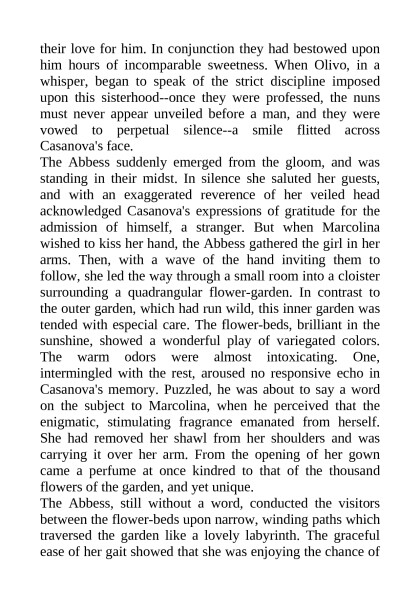 their love for him. In conjunction they had bestowed upon him hours of incomparable sweetness. When Olivo, in a whisper, began to speak of the strict discipline imposed upon this sisterhood--once they were professed, the nuns must never appear unveiled before a man, and they were vowed to perpetual silence--a smile flitted across Casanova's face.

The Abbess suddenly emerged from the gloom, and was standing in their midst. In silence she saluted her guests, and with an exaggerated reverence of her veiled head acknowledged Casanova's expressions of gratitude for the admission of himself, a stranger. But when Marcolina wished to kiss her hand, the Abbess gathered the girl in her arms. Then, with a wave of the hand inviting them to follow, she led the way through a small room into a cloister surrounding a quadrangular flower-garden. In contrast to the outer garden, which had run wild, this inner garden was tended with especial care. The flower-beds, brilliant in the sunshine, showed a wonderful play of variegated colors. The warm odors were almost intoxicating. One, intermingled with the rest, aroused no responsive echo in Casanova's memory. Puzzled, he was about to say a word on the subject to Marcolina, when he perceived that the enigmatic, stimulating fragrance emanated from herself. She had removed her shawl from her shoulders and was carrying it over her arm. From the opening of her gown came a perfume at once kindred to that of the thousand flowers of the garden, and yet unique.

The Abbess, still without a word, conducted the visitors between the flower-beds upon narrow, winding paths which traversed the garden like a lovely labyrinth. The graceful ease of her gait showed that she was enjoying the chance of